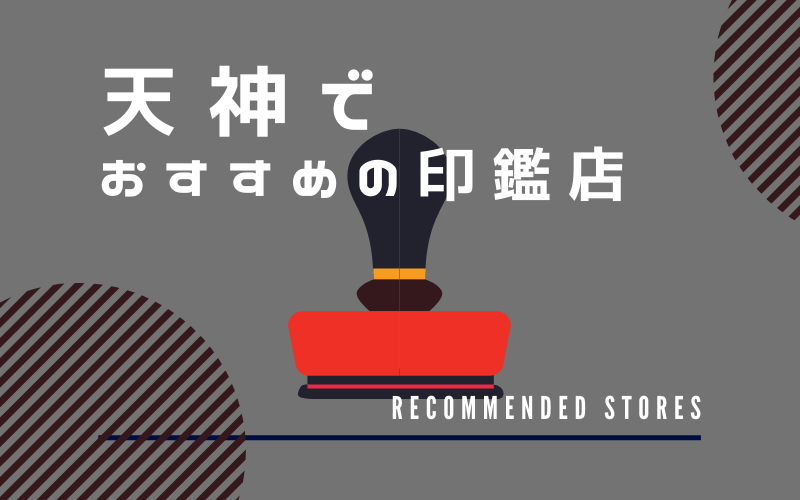 天神で
おすすめの印鑑店

RECOMMENDED STORES